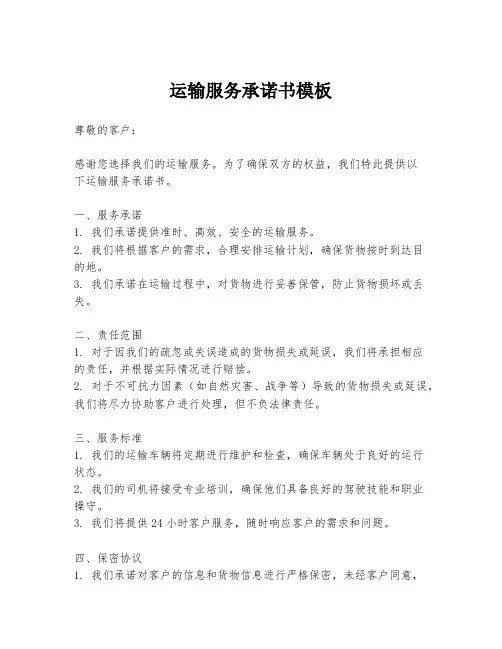 运输服务承诺书模板

尊敬的客户：

感谢您选择我们的运输服务。为了确保双方的权益，我们特此提供以下运输服务承诺书。

一、服务承诺
1. 我们承诺提供准时、高效、安全的运输服务。
2. 我们将根据客户的需求，合理安排运输计划，确保货物按时到达目的地。
3. 我们承诺在运输过程中，对货物进行妥善保管，防止货物损坏或丢失。

二、责任范围
1. 对于因我们的疏忽或失误造成的货物损失或延误，我们将承担相应的责任，并根据实际情况进行赔偿。
2. 对于不可抗力因素（如自然灾害、战争等）导致的货物损失或延误，我们将尽力协助客户进行处理，但不负法律责任。

三、服务标准
1. 我们的运输车辆将定期进行维护和检查，确保车辆处于良好的运行状态。
2. 我们的司机将接受专业培训，确保他们具备良好的驾驶技能和职业操守。
3. 我们将提供 24 小时客户服务，随时响应客户的需求和问题。

四、保密协议
1. 我们承诺对客户的信息和货物信息进行严格保密，未经客户同意，